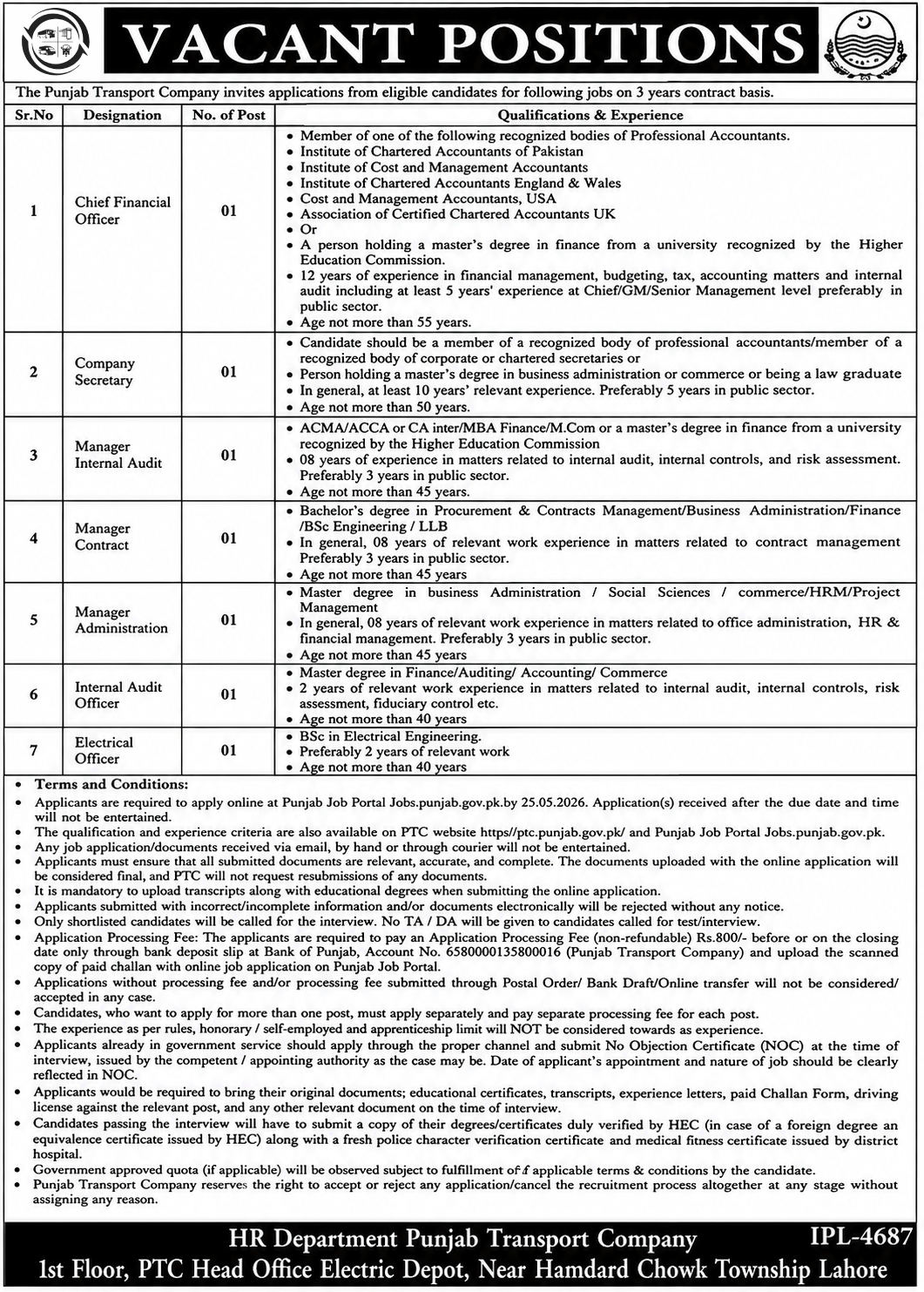 VACANT POSITIONS

The Punjab Transport Company invites applications from eligible candidates for following jobs on 3 years contract basis.

| Sr.No | Designation | No. of Post | Qualifications & Experience |
|---|---|---|---|
| 1 | Chief Financial Officer | 01 | • Member of one of the following recognized bodies of Professional Accountants. • Institute of Chartered Accountants of Pakistan • Institute of Cost and Management Accountants • Institute of Chartered Accountants England & Wales • Cost and Management Accountants, USA • Association of Certified Chartered Accountants UK • Or • A person holding a master's degree in finance from a university recognized by the Higher Education Commission. • 12 years of experience in financial management, budgeting, tax, accounting matters and internal audit including at least 5 years' experience at Chief/GM/Senior Management level preferably in public sector. • Age not more than 55 years. |
| 2 | Company Secretary | 01 | • Candidate should be a member of a recognized body of professional accountants/member of a recognized body of corporate or chartered secretaries or • Person holding a master's degree in business administration or commerce or being a law graduate • In general, at least 10 years' relevant experience. Preferably 5 years in public sector. • Age not more than 50 years. |
| 3 | Manager Internal Audit | 01 | • ACMA/ACCA or CA inter/MBA Finance/M.Com or a master's degree in finance from a university recognized by the Higher Education Commission • 08 years of experience in matters related to internal audit, internal controls, and risk assessment. Preferably 3 years in public sector. • Age not more than 45 years. |
| 4 | Manager Contract | 01 | • Bachelor's degree in Procurement & Contracts Management/Business Administration/Finance /BSc Engineering / LLB • In general, 08 years of relevant work experience in matters related to contract management Preferably 3 years in public sector. • Age not more than 45 years |
| 5 | Manager Administration | 01 | • Master degree in business Administration / Social Sciences / commerce/HRM/Project Management • In general, 08 years of relevant work experience in matters related to office administration, HR & financial management. Preferably 3 years in public sector. • Age not more than 45 years |
| 6 | Internal Audit Officer | 01 | • Master degree in Finance/Auditing/ Accounting/ Commerce • 2 years of relevant work experience in matters related to internal audit, internal controls, risk assessment, fiduciary control etc. • Age not more than 40 years |
| 7 | Electrical Officer | 01 | • BSc in Electrical Engineering. • Preferably 2 years of relevant work • Age not more than 40 years |

• Terms and Conditions:
• Applicants are required to apply online at Punjab Job Portal Jobs.punjab.gov.pk.by 25.05.2026. Application(s) received after the due date and time will not be entertained.
• The qualification and experience criteria are also available on PTC website https//ptc.punjab.gov.pk/ and Punjab Job Portal Jobs.punjab.gov.pk.
• Any job application/documents received via email, by hand or through courier will not be entertained.
• Applicants must ensure that all submitted documents are relevant, accurate, and complete. The documents uploaded with the online application will be considered final, and PTC will not request resubmissions of any documents.
• It is mandatory to upload transcripts along with educational degrees when submitting the online application.
• Applicants submitted with incorrect/incomplete information and/or documents electronically will be rejected without any notice.
• Only shortlisted candidates will be called for the interview. No TA / DA will be given to candidates called for test/interview.
• Application Processing Fee: The applicants are required to pay an Application Processing Fee (non-refundable) Rs.800/- before or on the closing date only through bank deposit slip at Bank of Punjab, Account No. 6580000135800016 (Punjab Transport Company) and upload the scanned copy of paid challan with online job application on Punjab Job Portal.
• Applications without processing fee and/or processing fee submitted through Postal Order/ Bank Draft/Online transfer will not be considered/ accepted in any case.
• Candidates, who want to apply for more than one post, must apply separately and pay separate processing fee for each post.
• The experience as per rules, honorary / self-employed and apprenticeship limit will NOT be considered towards as experience.
• Applicants already in government service should apply through the proper channel and submit No Objection Certificate (NOC) at the time of interview, issued by the competent / appointing authority as the case may be. Date of applicant's appointment and nature of job should be clearly reflected in NOC.
• Applicants would be required to bring their original documents; educational certificates, transcripts, experience letters, paid Challan Form, driving license against the relevant post, and any other relevant document on the time of interview.
• Candidates passing the interview will have to submit a copy of their degrees/certificates duly verified by HEC (in case of a foreign degree an equivalence certificate issued by HEC) along with a fresh police character verification certificate and medical fitness certificate issued by district hospital.
• Government approved quota (if applicable) will be observed subject to fulfillment of f applicable terms & conditions by the candidate.
• Punjab Transport Company reserves the right to accept or reject any application/cancel the recruitment process altogether at any stage without assigning any reason.

HR Department Punjab Transport Company IPL-4687
1st Floor, PTC Head Office Electric Depot, Near Hamdard Chowk Township Lahore